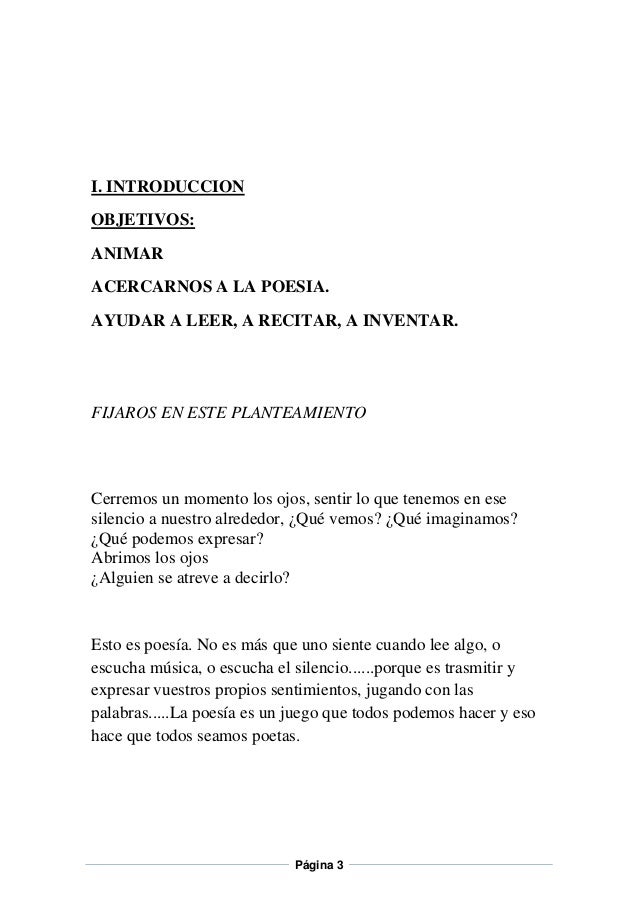 I. INTRODUCCION

OBJETIVOS:

ANIMAR

ACERCARNOS A LA POESIA.

AYUDAR A LEER, A RECITAR, A INVENTAR.

FIJAROS EN ESTE PLANTEAMIENTO

Cerremos un momento los ojos, sentir lo que tenemos en ese silencio a nuestro alrededor, ¿Qué vemos? ¿Qué imaginamos? ¿Qué podemos expresar?
Abrimos los ojos
¿Alguien se atreve a decirlo?

Esto es poesía. No es más que uno siente cuando lee algo, o escucha música, o escucha el silencio......porque es trasmitir y expresar vuestros propios sentimientos, jugando con las palabras.....La poesía es un juego que todos podemos hacer y eso hace que todos seamos poetas.

Página 3